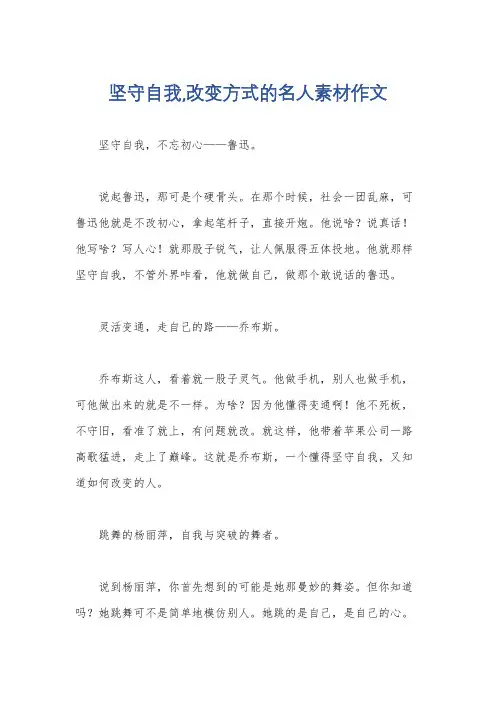 坚守自我,改变方式的名人素材作文

坚守自我，不忘初心——鲁迅。

说起鲁迅，那可是个硬骨头。在那个时候，社会一团乱麻，可鲁迅他就是不改初心，拿起笔杆子，直接开炮。他说啥？说真话！他写啥？写人心！就那股子锐气，让人佩服得五体投地。他就那样坚守自我，不管外界咋看，他就做自己，做那个敢说话的鲁迅。

灵活变通，走自己的路——乔布斯。

乔布斯这人，看着就一股子灵气。他做手机，别人也做手机，可他做出来的就是不一样。为啥？因为他懂得变通啊！他不死板，不守旧，看准了就上，有问题就改。就这样，他带着苹果公司一路高歌猛进，走上了巅峰。这就是乔布斯，一个懂得坚守自我，又知道如何改变的人。

跳舞的杨丽萍，自我与突破的舞者。

说到杨丽萍，你首先想到的可能是她那曼妙的舞姿。但你知道吗？她跳舞可不是简单地模仿别人。她跳的是自己，是自己的心。